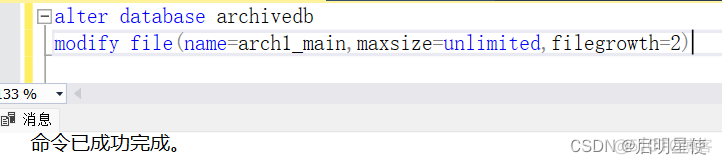 alter database archivedb
modify file(name=arch1_main,maxsize=unlimited,filegrowth=2)

133 %

消息

命令已成功完成。

CSDN @启明星使